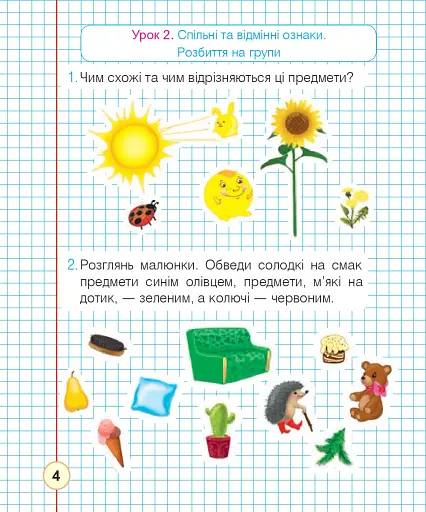 Урок 2. Спільні та відмінні ознаки.
Розбиття на групи

1. Чим схожі та чим відрізняються ці предмети?

2. Розглянь малюнки. Обведи солодкі на смак предмети синім олівцем, предмети, м'які на дотик, — зеленим, а колючі — червоним.

4